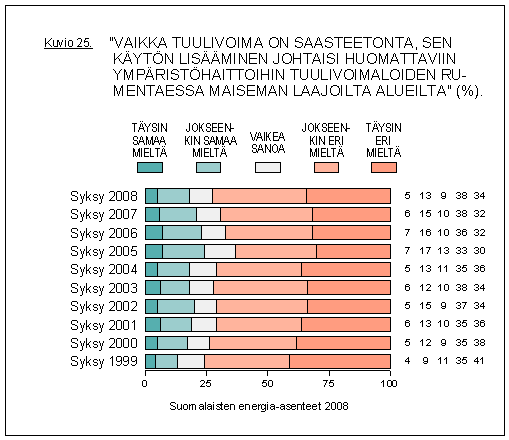 Kuvio 25. "VAIKKA TUULIVOIMA ON SAASTEETONTA, SEN KÄYTÖN LISÄÄMINEN JOHTAISI HUOMATTAVIIN YMPÄRISTÖHAITTOIHIN TUULIVOIMALOIDEN RUMENTAESSA MAISEMAN LAAJOILTA ALUEILTA" (%).

TÄYSIN SAMAA MIELTÄ
JOKSEENKIN SAMAA MIELTÄ
VAIKEA SANOA
JOKSEENKIN ERI MIELTÄ
TÄYSIN ERI MIELTÄ

Syksy 2008 5 13 9 38 34
Syksy 2007 6 15 10 38 32
Syksy 2006 7 16 10 36 32
Syksy 2005 7 17 13 33 30
Syksy 2004 5 13 11 35 36
Syksy 2003 6 12 10 38 34
Syksy 2002 5 15 9 37 34
Syksy 2001 6 13 10 35 36
Syksy 2000 5 12 9 35 38
Syksy 1999 4 9 11 35 41

0 25 50 75 100

Suomalaisten energia-asenteet 2008